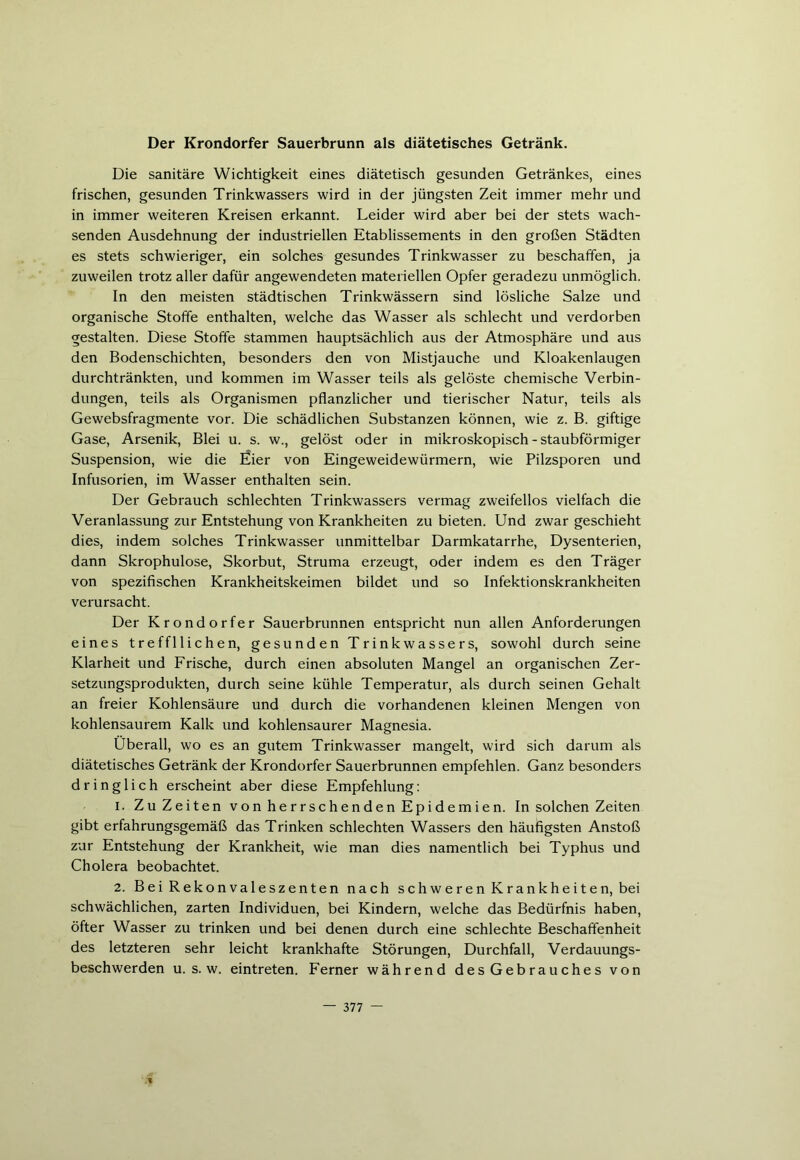 Der Krondorfer Sauerbrunn als diätetisches Getränk.

Die sanitäre Wichtigkeit eines diätetisch gesunden Getränkes, eines frischen, gesunden Trinkwassers wird in der jüngsten Zeit immer mehr und in immer weiteren Kreisen erkannt. Leider wird aber bei der stets wachsenden Ausdehnung der industriellen Etablissements in den großen Städten es stets schwieriger, ein solches gesundes Trinkwasser zu beschaffen, ja zuweilen trotz aller dafür angewendeten materiellen Opfer geradezu unmöglich.

In den meisten städtischen Trinkwässern sind lösliche Salze und organische Stoffe enthalten, welche das Wasser als schlecht und verdorben gestalten. Diese Stoffe stammen hauptsächlich aus der Atmosphäre und aus den Bodenschichten, besonders den von Mistjauche und Kloakenlaugen durchtränkten, und kommen im Wasser teils als gelöste chemische Verbindungen, teils als Organismen pflanzlicher und tierischer Natur, teils als Gewebsfragmente vor. Die schädlichen Substanzen können, wie z. B. giftige Gase, Arsenik, Blei u. s. w., gelöst oder in mikroskopisch-staubförmiger Suspension, wie die Eier von Eingeweidewürmern, wie Pilzsporen und Infusorien, im Wasser enthalten sein.

Der Gebrauch schlechten Trinkwassers vermag zweifellos vielfach die Veranlassung zur Entstehung von Krankheiten zu bieten. Und zwar geschieht dies, indem solches Trinkwasser unmittelbar Darmkatarrhe, Dysenterien, dann Skrophulose, Skorbut, Struma erzeugt, oder indem es den Träger von spezifischen Krankheitskeimen bildet und so Infektionskrankheiten verursacht.

Der Krondorfer Sauerbrunnen entspricht nun allen Anforderungen eines trefflichen, gesunden Trinkwassers, sowohl durch seine Klarheit und Frische, durch einen absoluten Mangel an organischen Zersetzungsprodukten, durch seine kühle Temperatur, als durch seinen Gehalt an freier Kohlensäure und durch die vorhandenen kleinen Mengen von kohlensaurem Kalk und kohlensaurer Magnesia.

Überall, wo es an gutem Trinkwasser mangelt, wird sich darum als diätetisches Getränk der Krondorfer Sauerbrunnen empfehlen. Ganz besonders dringlich erscheint aber diese Empfehlung:

1. Zu Zeiten von herrschenden Epidemien. In solchen Zeiten gibt erfahrungsgemäß das Trinken schlechten Wassers den häufigsten Anstoß zur Entstehung der Krankheit, wie man dies namentlich bei Typhus und Cholera beobachtet.

2. Bei Rekonvaleszenten nach schweren Krankheiten, bei schwächlichen, zarten Individuen, bei Kindern, welche das Bedürfnis haben, öfter Wasser zu trinken und bei denen durch eine schlechte Beschaffenheit des letzteren sehr leicht krankhafte Störungen, Durchfall, Verdauungsbeschwerden u. s. w. eintreten. Ferner während des Gebrauches von

— 377 —